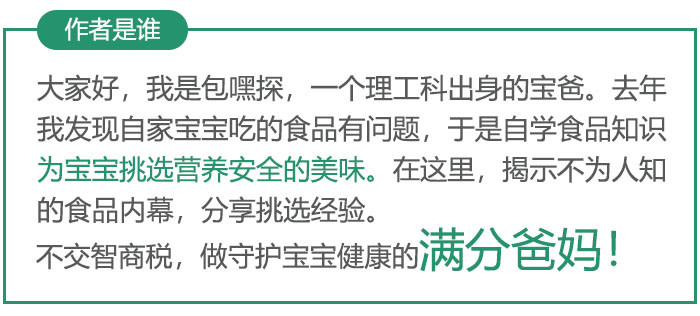 作者是谁

大家好，我是包嘿探，一个理工科出身的宝爸。去年我发现自家宝宝吃的食品有问题，于是自学食品知识为宝宝挑选营养安全的美味。在这里，揭示不为人知的食品内幕，分享挑选经验。

不交智商税，做守护宝宝健康的满分爸妈！